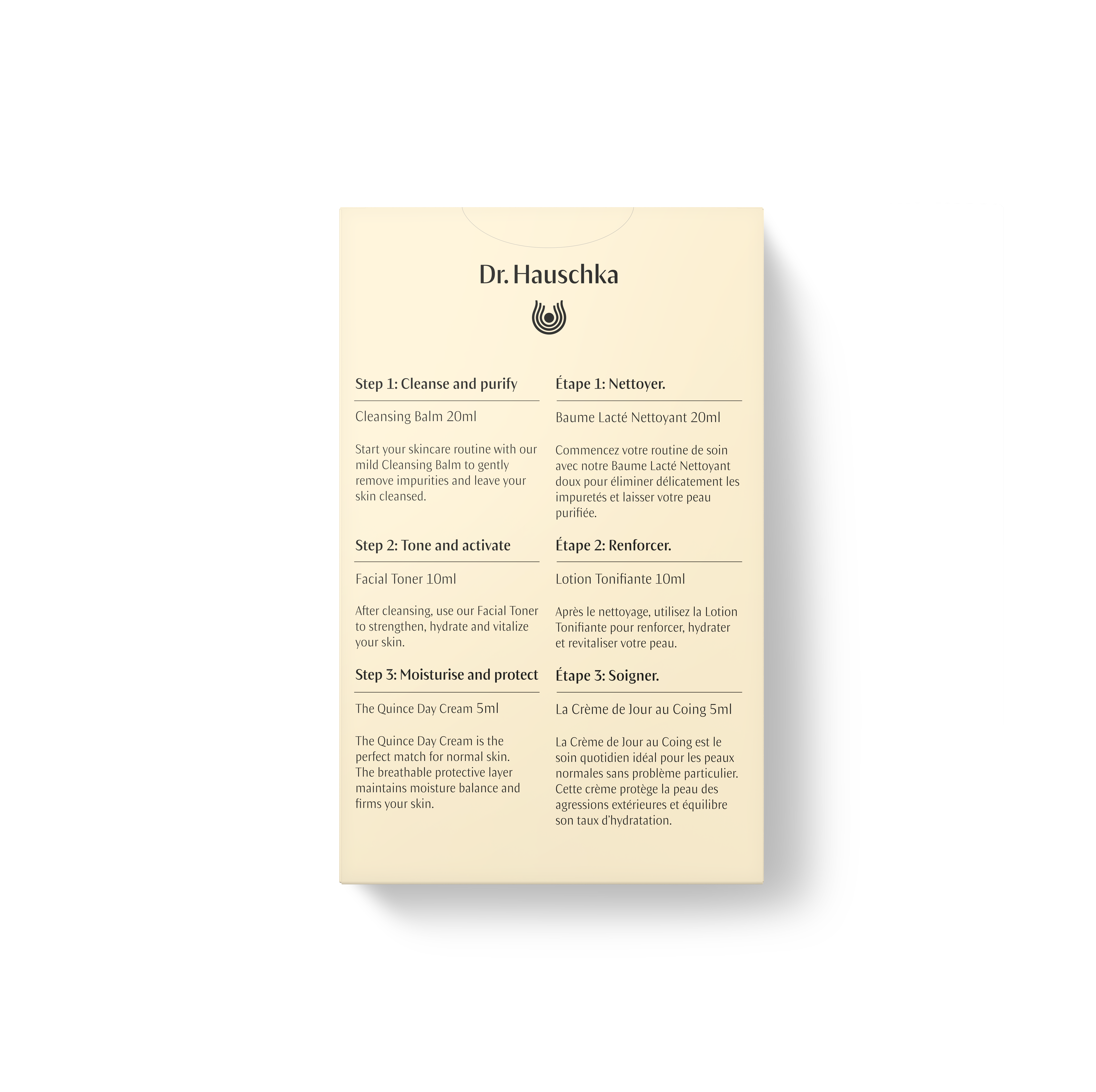 Dr. Hauschka

Step 1: Cleanse and purify

Cleansing Balm 20ml

Start your skincare routine with our mild Cleansing Balm to gently remove impurities and leave your skin cleansed.

Step 2: Tone and activate

Facial Toner 10ml

After cleansing, use our Facial Toner to strengthen, hydrate and vitalize your skin.

Step 3: Moisturise and protect

The Quince Day Cream 5ml

The Quince Day Cream is the perfect match for normal skin. The breathable protective layer maintains moisture balance and firms your skin.

Étape 1: Nettoyer.

Baume Lacté Nettoyant 20ml

Commencez votre routine de soin avec notre Baume Lacté Nettoyant doux pour éliminer délicatement les impuretés et laisser votre peau purifiée.

Étape 2: Renforcer.

Lotion Tonifiante 10ml

Après le nettoyage, utilisez la Lotion Tonifiante pour renforcer, hydrater et revitaliser votre peau.

Étape 3: Soigner.

La Crème de Jour au Coing 5ml

La Crème de Jour au Coing est le soin quotidien idéal pour les peaux normales sans problème particulier. Cette crème protège la peau des agressions extérieures et équilibre son taux d'hydratation.